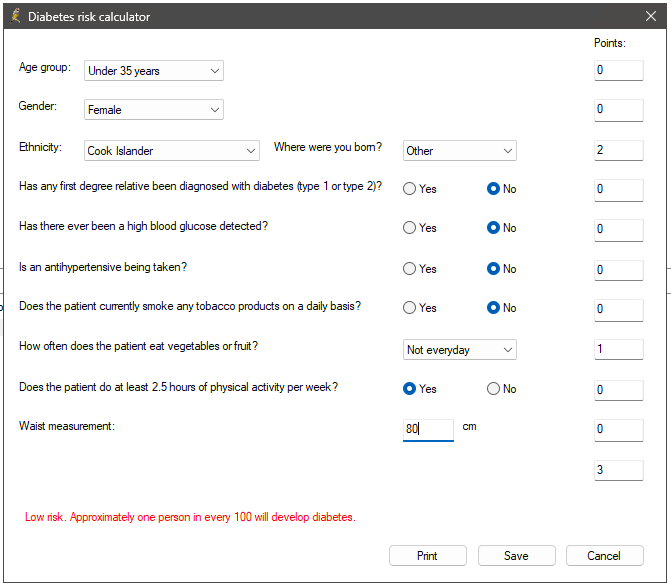 Diabetes risk calculator

Points:

Age group: Under 35 years 0

Gender: Female 0

Ethnicity: Cook Islander Where were you born? Other 2

Has any first degree relative been diagnosed with diabetes (type 1 or type 2)? Yes No 0

Has there ever been a high blood glucose detected? Yes No 0

Is an antihypertensive being taken? Yes No 0

Does the patient currently smoke any tobacco products on a daily basis? Yes No 0

How often does the patient eat vegetables or fruit? Not everyday 1

Does the patient do at least 2.5 hours of physical activity per week? Yes No 0

Waist measurement: 80 cm 0

3

Low risk. Approximately one person in every 100 will develop diabetes.

Print Save Cancel